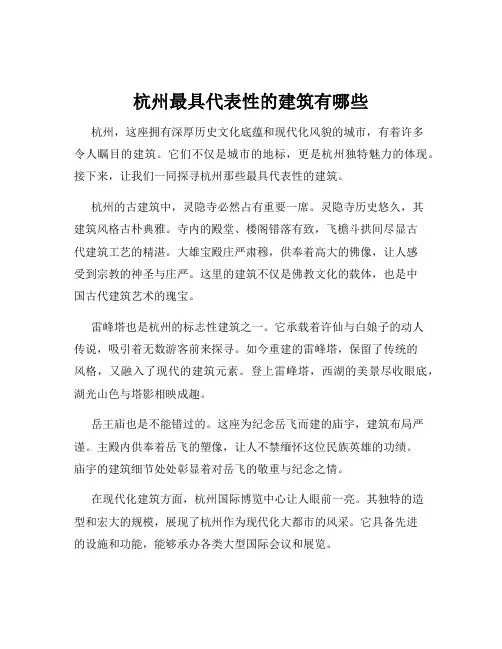 杭州最具代表性的建筑有哪些

杭州，这座拥有深厚历史文化底蕴和现代化风貌的城市，有着许多令人瞩目的建筑。它们不仅是城市的地标，更是杭州独特魅力的体现。接下来，让我们一同探寻杭州那些最具代表性的建筑。

杭州的古建筑中，灵隐寺必然占有重要一席。灵隐寺历史悠久，其建筑风格古朴典雅。寺内的殿堂、楼阁错落有致，飞檐斗拱间尽显古代建筑工艺的精湛。大雄宝殿庄严肃穆，供奉着高大的佛像，让人感受到宗教的神圣与庄严。这里的建筑不仅是佛教文化的载体，也是中国古代建筑艺术的瑰宝。

雷峰塔也是杭州的标志性建筑之一。它承载着许仙与白娘子的动人传说，吸引着无数游客前来探寻。如今重建的雷峰塔，保留了传统的风格，又融入了现代的建筑元素。登上雷峰塔，西湖的美景尽收眼底，湖光山色与塔影相映成趣。

岳王庙也是不能错过的。这座为纪念岳飞而建的庙宇，建筑布局严谨。主殿内供奉着岳飞的塑像，让人不禁缅怀这位民族英雄的功绩。庙宇的建筑细节处处彰显着对岳飞的敬重与纪念之情。

在现代化建筑方面，杭州国际博览中心让人眼前一亮。其独特的造型和宏大的规模，展现了杭州作为现代化大都市的风采。它具备先进的设施和功能，能够承办各类大型国际会议和展览。